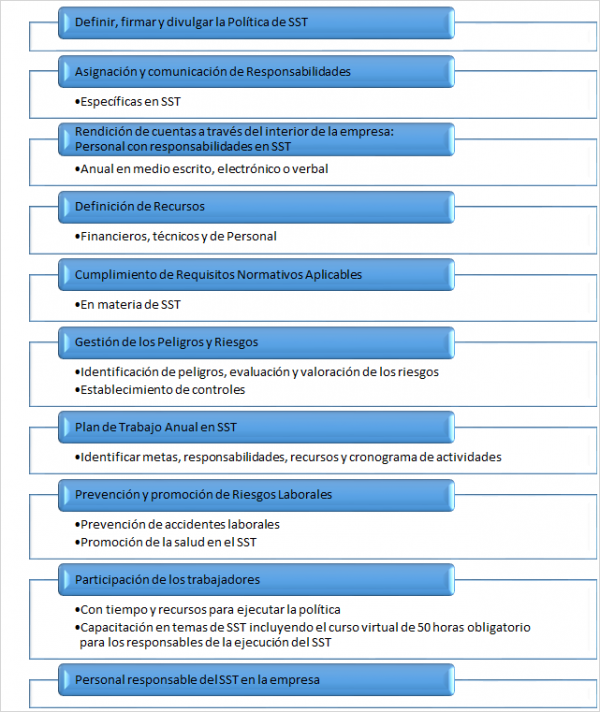 Definir, firmar y divulgar la Política de SST

Asignación y comunicación de Responsabilidades

•Específicas en SST

Rendición de cuentas a través del interior de la empresa: Personal con responsabilidades en SST

•Anual en medio escrito, electrónico o verbal

Definición de Recursos

•Financieros, técnicos y de Personal

Cumplimiento de Requisitos Normativos Aplicables

•En materia de SST

Gestión de los Peligros y Riesgos

•Identificación de peligros, evaluación y valoración de los riesgos
•Establecimiento de controles

Plan de Trabajo Anual en SST

•Identificar metas, responsabilidades, recursos y cronograma de actividades

Prevención y promoción de Riesgos Laborales

•Prevención de accidentes laborales
•Promoción de la salud en el SST

Participación de los trabajadores

•Con tiempo y recursos para ejecutar la política
•Capacitación en temas de SST incluyendo el curso virtual de 50 horas obligatorio para los responsables de la ejecución del SST

Personal responsable del SST en la empresa